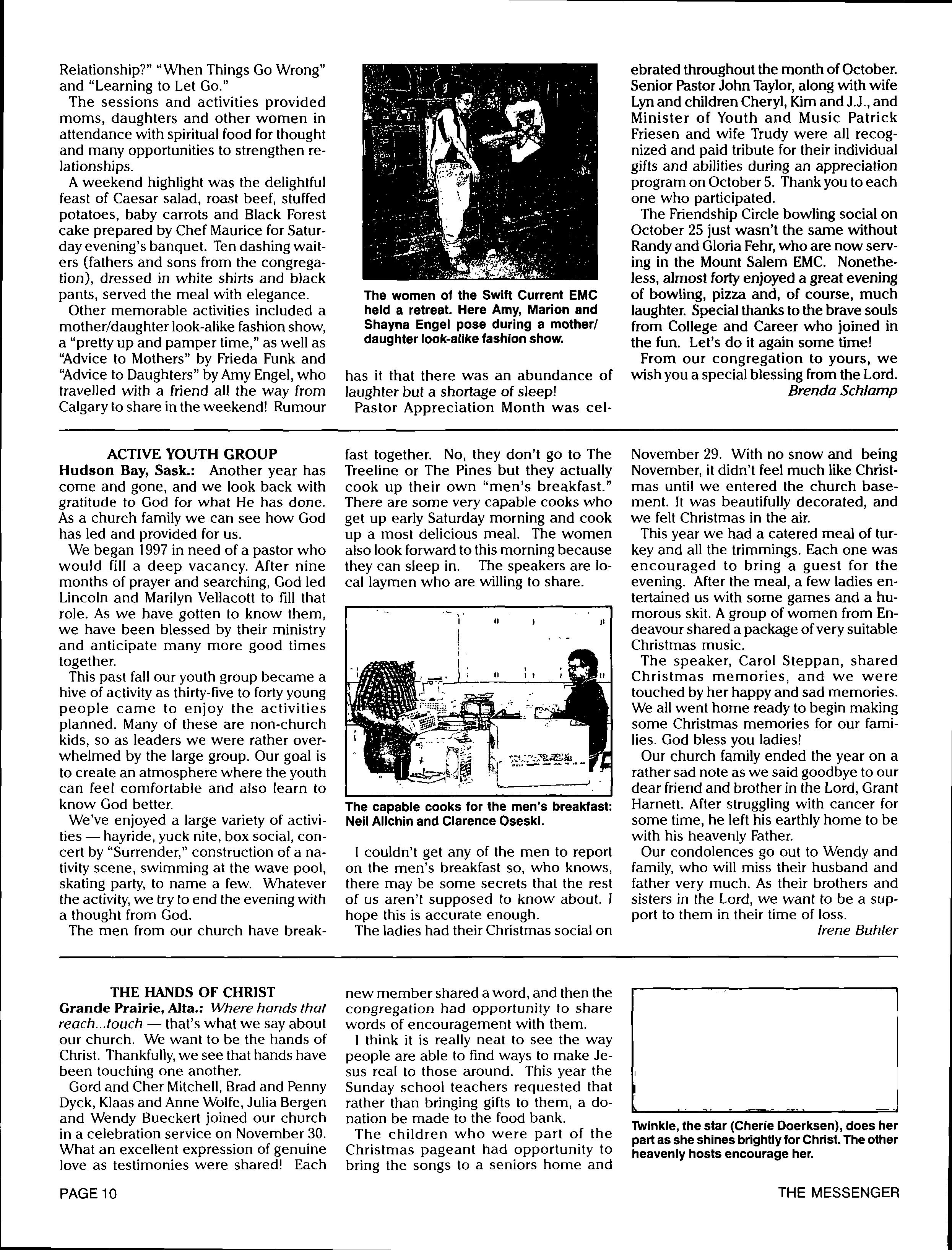 Relationship?" "When Things Go Wrong" and "Learning to Let Go."

The sessions and activities provided moms, daughters and other women in attendance with spiritual food for thought and many opportunities to strengthen relationships.

A weekend highlight was the delightful feast of Caesar salad, roast beef, stuffed potatoes, baby carrots and Black Forest cake prepared by Chef Maurice for Saturday evening's banquet. Ten dashing waiters (fathers and sons from the congregation), dressed in white shirts and black pants, served the meal with elegance.

Other memorable activities included a mother/daughter look-alike fashion show, a "pretty up and pamper time," as well as "Advice to Mothers" by Frieda Funk and "Advice to Daughters" by Amy Engel, who travelled with a friend all the way from Calgary to share in the weekend! Rumour

The women of the Swift Current EMC held a retreat. Here Amy, Marion and Shayna Engel pose during a mother/daughter look-alike fashion show.

has it that there was an abundance of laughter but a shortage of sleep!

Pastor Appreciation Month was celebrated throughout the month of October. Senior Pastor John Taylor, along with wife Lyn and children Cheryl, Kim and J.J., and Minister of Youth and Music Patrick Friesen and wife Trudy were all recognized and paid tribute for their individual gifts and abilities during an appreciation program on October 5. Thank you to each one who participated.

The Friendship Circle bowling social on October 25 just wasn't the same without Randy and Gloria Fehr, who are now serving in the Mount Salem EMC. Nonetheless, almost forty enjoyed a great evening of bowling, pizza and, of course, much laughter. Special thanks to the brave souls from College and Career who joined in the fun. Let's do it again some time!

From our congregation to yours, we wish you a special blessing from the Lord.

Brenda Schlamp

ACTIVE YOUTH GROUP

Hudson Bay, Sask.: Another year has come and gone, and we look back with gratitude to God for what He has done. As a church family we can see how God has led and provided for us.

We began 1997 in need of a pastor who would fill a deep vacancy. After nine months of prayer and searching, God led Lincoln and Marilyn Vellacott to fill that role. As we have gotten to know them, we have been blessed by their ministry and anticipate many more good times together.

This past fall our youth group became a hive of activity as thirty-five to forty young people came to enjoy the activities planned. Many of these are non-church kids, so as leaders we were rather overwhelmed by the large group. Our goal is to create an atmosphere where the youth can feel comfortable and also learn to know God better.

We've enjoyed a large variety of activities — hayride, yuck nite, box social, concert by "Surrender," construction of a nativity scene, swimming at the wave pool, skating party, to name a few. Whatever the activity, we try to end the evening with a thought from God.

The men from our church have breakfast together. No, they don't go to The Treeline or The Pines but they actually cook up their own "men's breakfast." There are some very capable cooks who get up early Saturday morning and cook up a most delicious meal. The women also look forward to this morning because they can sleep in. The speakers are local laymen who are willing to share.

The capable cooks for the men's breakfast: Neil Allchin and Clarence Oseski.

I couldn't get any of the men to report on the men's breakfast so, who knows, there may be some secrets that the rest of us aren't supposed to know about. I hope this is accurate enough.

The ladies had their Christmas social on November 29. With no snow and being November, it didn't feel much like Christmas until we entered the church basement. It was beautifully decorated, and we felt Christmas in the air.

This year we had a catered meal of turkey and all the trimmings. Each one was encouraged to bring a guest for the evening. After the meal, a few ladies entertained us with some games and a humorous skit. A group of women from Endeavour shared a package of very suitable Christmas music.

The speaker, Carol Steppan, shared Christmas memories, and we were touched by her happy and sad memories. We all went home ready to begin making some Christmas memories for our families. God bless you ladies!

Our church family ended the year on a rather sad note as we said goodbye to our dear friend and brother in the Lord, Grant Harnett. After struggling with cancer for some time, he left his earthly home to be with his heavenly Father.

Our condolences go out to Wendy and family, who will miss their husband and father very much. As their brothers and sisters in the Lord, we want to be a support to them in their time of loss.

Irene Buhler

THE HANDS OF CHRIST

Grande Prairie, Alta.: Where hands that reach...touch — that's what we say about our church. We want to be the hands of Christ. Thankfully, we see that hands have been touching one another.

Gord and Cher Mitchell, Brad and Penny Dyck, Klaas and Anne Wolfe, Julia Bergen and Wendy Bueckert joined our church in a celebration service on November 30. What an excellent expression of genuine love as testimonies were shared! Each new member shared a word, and then the congregation had opportunity to share words of encouragement with them.

I think it is really neat to see the way people are able to find ways to make Jesus real to those around. This year the Sunday school teachers requested that rather than bringing gifts to them, a donation be made to the food bank.

The children who were part of the Christmas pageant had opportunity to bring the songs to a seniors home and

Twinkle, the star (Cherie Doerksen), does her part as she shines brightly for Christ. The other heavenly hosts encourage her.

PAGE 10

THE MESSENGER